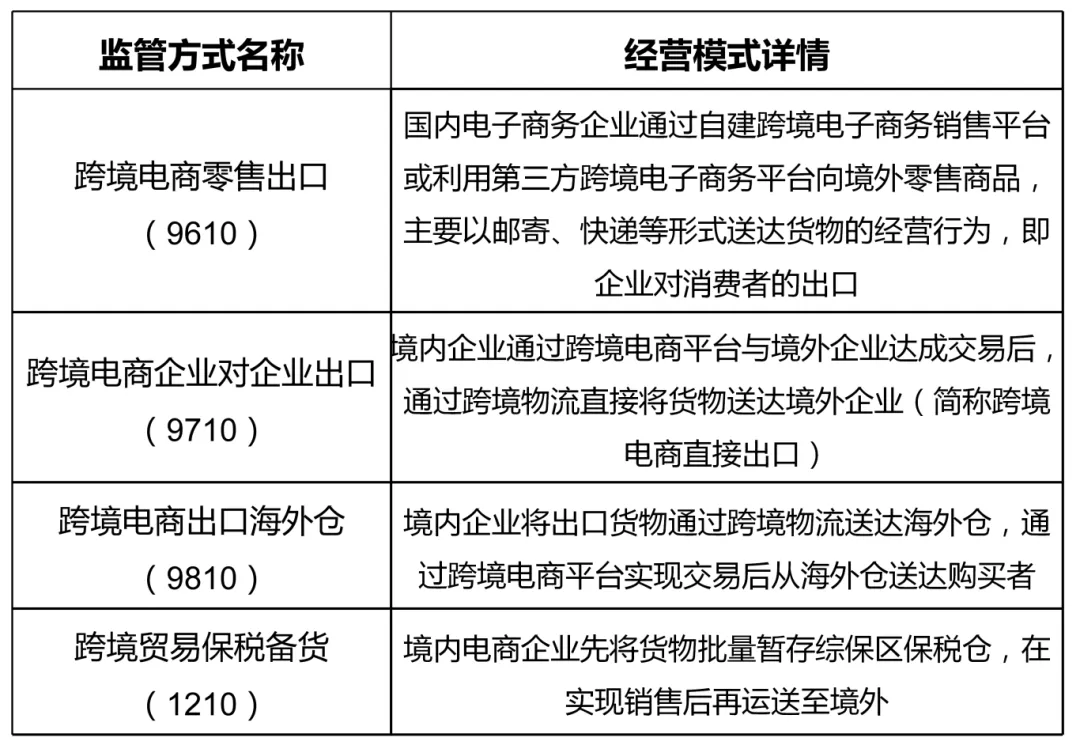 | 监管方式名称 | 经营模式详情 |
|---|---|
| 跨境电商零售出口（9610） | 国内电子商务企业通过自建跨境电子商务销售平台或利用第三方跨境电子商务平台向境外零售商品，主要以邮寄、快递等形式送达货物的经营行为，即企业对消费者的出口 |
| 跨境电商企业对企业出口（9710） | 境内企业通过跨境电商平台与境外企业达成交易后，通过跨境物流直接将货物送达境外企业（简称跨境电商直接出口） |
| 跨境电商出口海外仓（9810） | 境内企业将出口货物通过跨境物流送达海外仓，通过跨境电商平台实现交易后从海外仓送达购买者 |
| 跨境贸易保税备货（1210） | 境内电商企业先将货物批量暂存综保区保税仓，在实现销售后再运送至境外 |